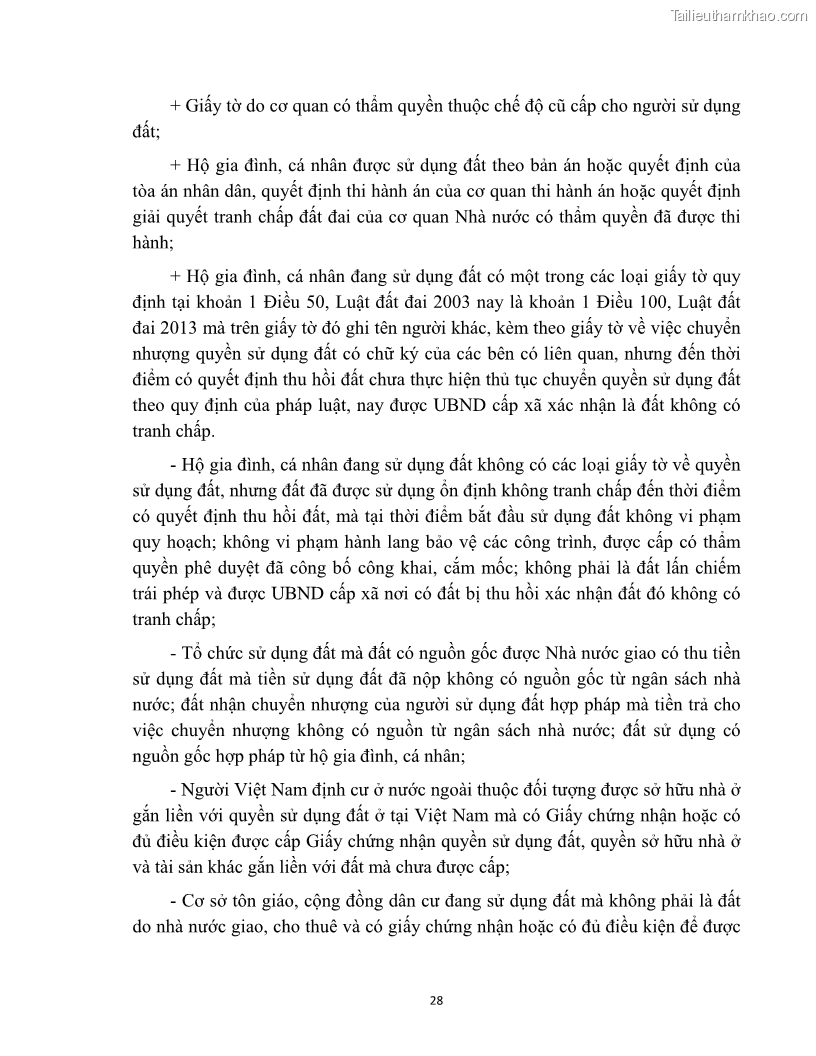 Tailieuthamkhao.com

+ Giấy tờ do cơ quan có thẩm quyền thuộc chế độ cũ cấp cho người sử dụng đất;

+ Hộ gia đình, cá nhân được sử dụng đất theo bản án hoặc quyết định của tòa án nhân dân, quyết định thi hành án của cơ quan thi hành án hoặc quyết định giải quyết tranh chấp đất đai của cơ quan Nhà nước có thẩm quyền đã được thi hành;

+ Hộ gia đình, cá nhân đang sử dụng đất có một trong các loại giấy tờ quy định tại khoản 1 Điều 50, Luật đất đai 2003 nay là khoản 1 Điều 100, Luật đất đai 2013 mà trên giấy tờ đó ghi tên người khác, kèm theo giấy tờ về việc chuyển nhượng quyền sử dụng đất có chữ ký của các bên có liên quan, nhưng đến thời điểm có quyết định thu hồi đất chưa thực hiện thủ tục chuyển quyền sử dụng đất theo quy định của pháp luật, nay được UBND cấp xã xác nhận là đất không có tranh chấp.

- Hộ gia đình, cá nhân đang sử dụng đất không có các loại giấy tờ về quyền sử dụng đất, nhưng đất đã được sử dụng ổn định không tranh chấp đến thời điểm có quyết định thu hồi đất, mà tại thời điểm bắt đầu sử dụng đất không vi phạm quy hoạch; không vi phạm hành lang bảo vệ các công trình, được cấp có thẩm quyền phê duyệt đã công bố công khai, cắm mốc; không phải là đất lấn chiếm trái phép và được UBND cấp xã nơi có đất bị thu hồi xác nhận đất đó không có tranh chấp;

- Tổ chức sử dụng đất mà đất có nguồn gốc được Nhà nước giao có thu tiền sử dụng đất mà tiền sử dụng đất đã nộp không có nguồn gốc từ ngân sách nhà nước; đất nhận chuyển nhượng của người sử dụng đất hợp pháp mà tiền trả cho việc chuyển nhượng không có nguồn từ ngân sách nhà nước; đất sử dụng có nguồn gốc hợp pháp từ hộ gia đình, cá nhân;

- Người Việt Nam định cư ở nước ngoài thuộc đối tượng được sở hữu nhà ở gắn liền với quyền sử dụng đất ở tại Việt Nam mà có Giấy chứng nhận hoặc có đủ điều kiện được cấp Giấy chứng nhận quyền sử dụng đất, quyền sở hữu nhà ở và tài sản khác gắn liền với đất mà chưa được cấp;

- Cơ sở tôn giáo, cộng đồng dân cư đang sử dụng đất mà không phải là đất do nhà nước giao, cho thuê và có giấy chứng nhận hoặc có đủ điều kiện để được

28